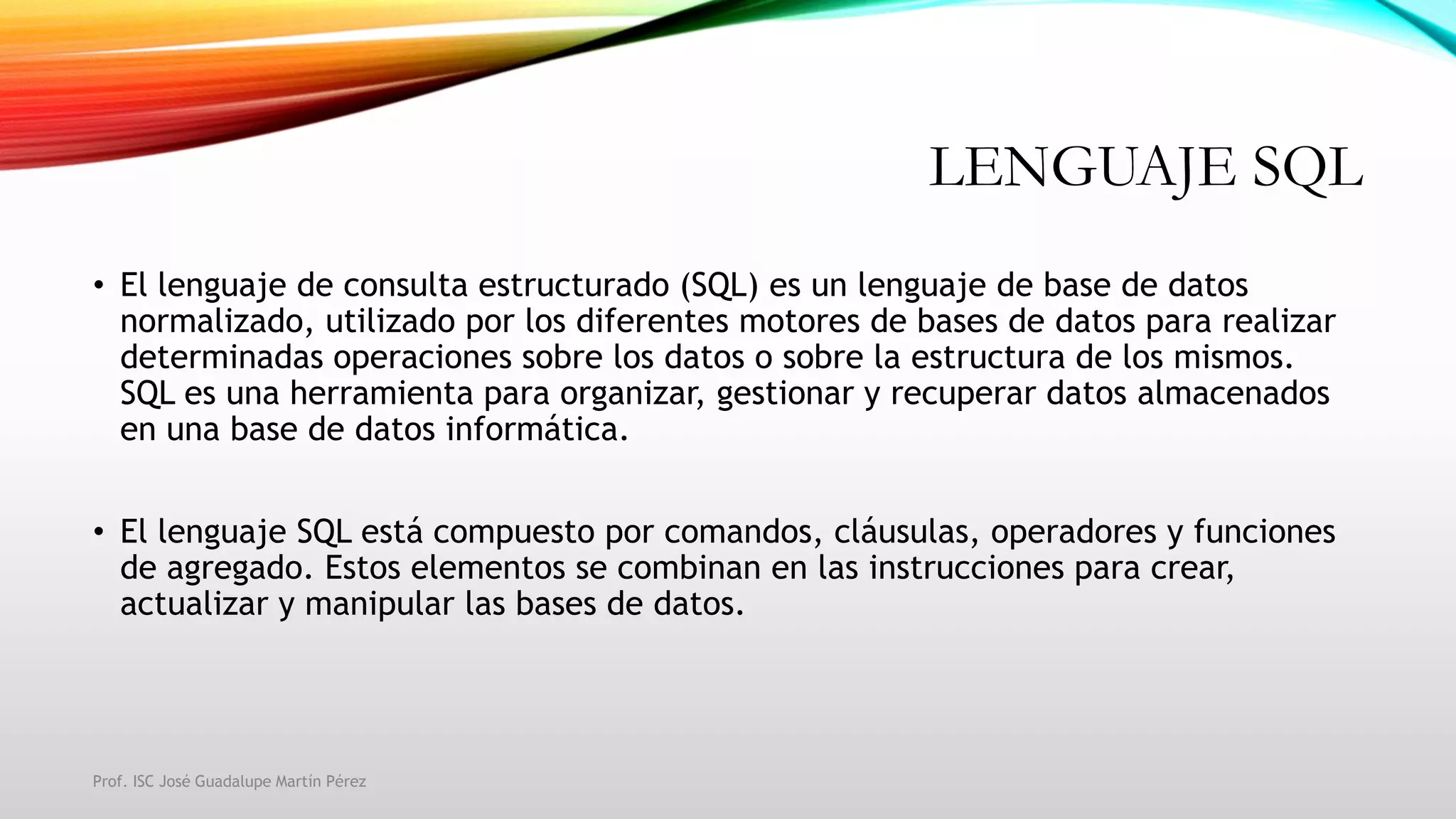 LENGUAJE SQL

• El lenguaje de consulta estructurado (SQL) es un lenguaje de base de datos normalizado, utilizado por los diferentes motores de bases de datos para realizar determinadas operaciones sobre los datos o sobre la estructura de los mismos. SQL es una herramienta para organizar, gestionar y recuperar datos almacenados en una base de datos informática.

• El lenguaje SQL está compuesto por comandos, cláusulas, operadores y funciones de agregado. Estos elementos se combinan en las instrucciones para crear, actualizar y manipular las bases de datos.

Prof. ISC José Guadalupe Martín Pérez